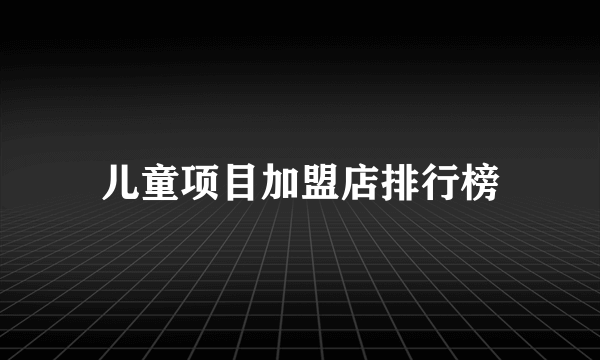 儿童项目加盟店排行榜